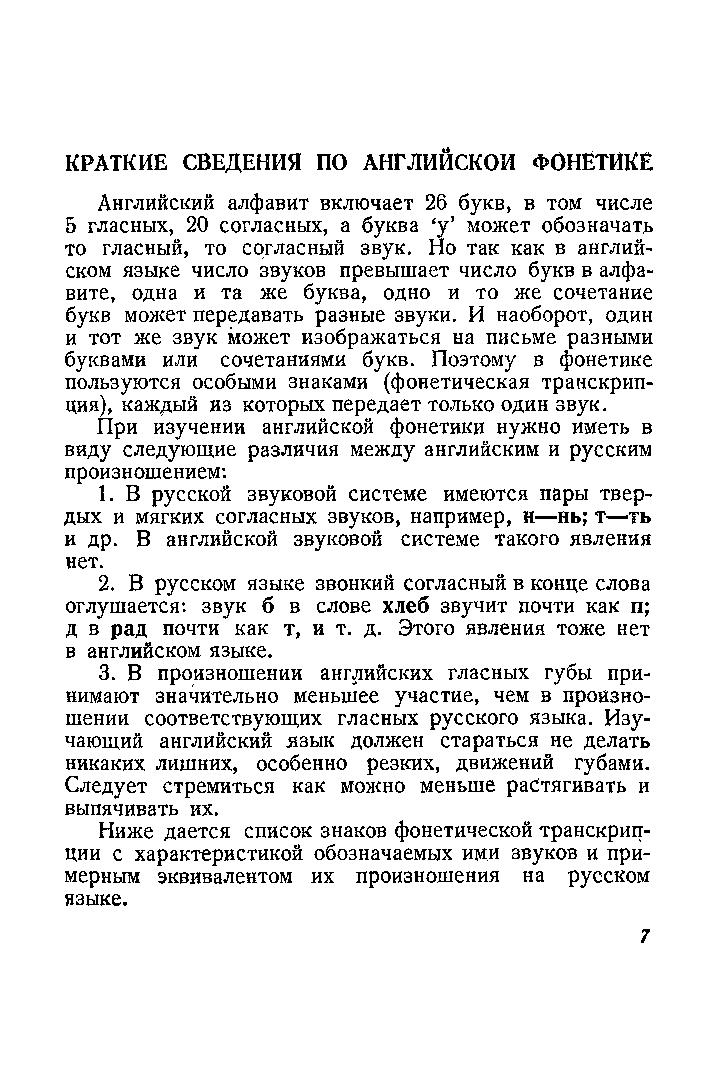 КРАТКИЕ СВЕДЕНИЯ ПО АНГЛИЙСКОЙ ФОНЕТИКЕ

Английский алфавит включает 26 букв, в том числе 5 гласных, 20 согласных, а буква 'y' может обозначать то гласный, то согласный звук. Но так как в английском языке число звуков превышает число букв в алфавите, одна и та же буква, одно и то же сочетание букв может передавать разные звуки. И наоборот, один и тот же звук может изображаться на письме разными буквами или сочетаниями букв. Поэтому в фонетике пользуются особыми знаками (фонетическая транскрипция), каждый из которых передает только один звук.

При изучении английской фонетики нужно иметь в виду следующие различия между английским и русским произношением:

1. В русской звуковой системе имеются пары твердых и мягких согласных звуков, например, н—нь; т—ть и др. В английской звуковой системе такого явления нет.

2. В русском языке звонкий согласный в конце слова оглушается: звук б в слове хлеб звучит почти как п; д в рад почти как т, и т. д. Этого явления тоже нет в английском языке.

3. В произношении английских гласных губы принимают значительно меньшее участие, чем в произношении соответствующих гласных русского языка. Изучающий английский язык должен стараться не делать никаких лишних, особенно резких, движений губами. Следует стремиться как можно меньше растягивать и выпячивать их.

Ниже дается список знаков фонетической транскрипции с характеристикой обозначаемых ими звуков и примерным эквивалентом их произношения на русском языке.

7